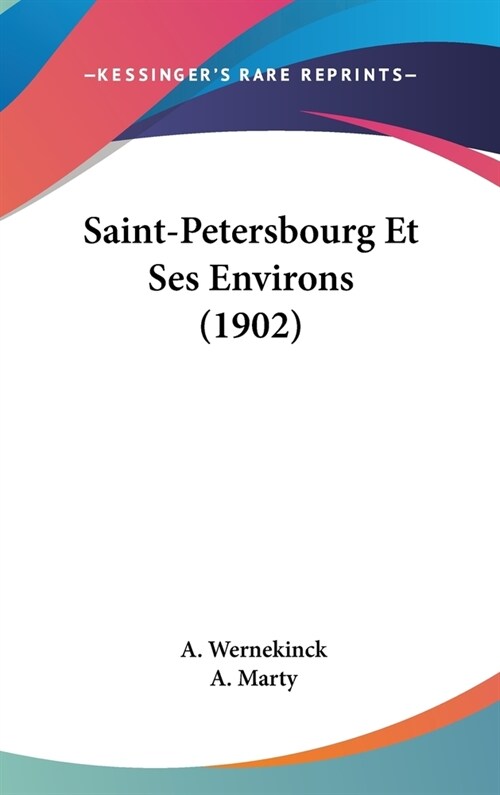 —KESSINGER'S RARE REPRINTS—

Saint-Petersbourg Et Ses Environs (1902)

A. Wernekinck
A. Marty